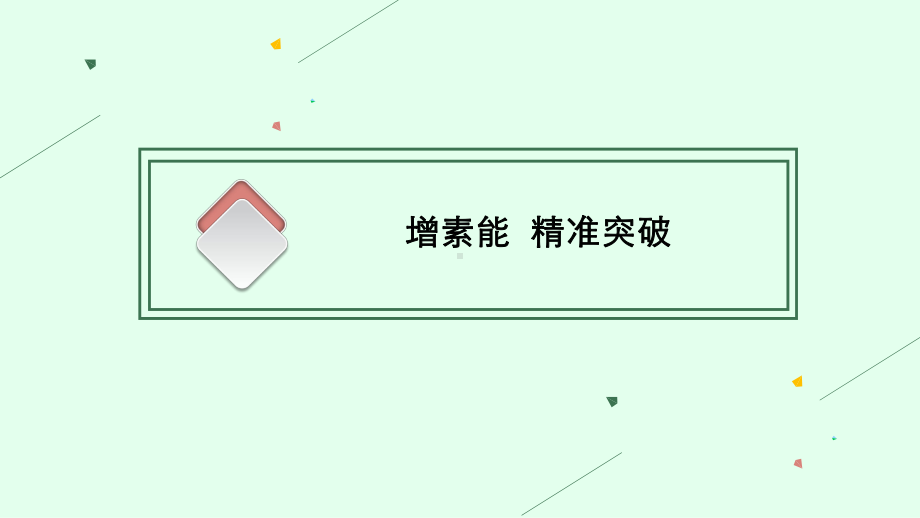 增素能 精准突破